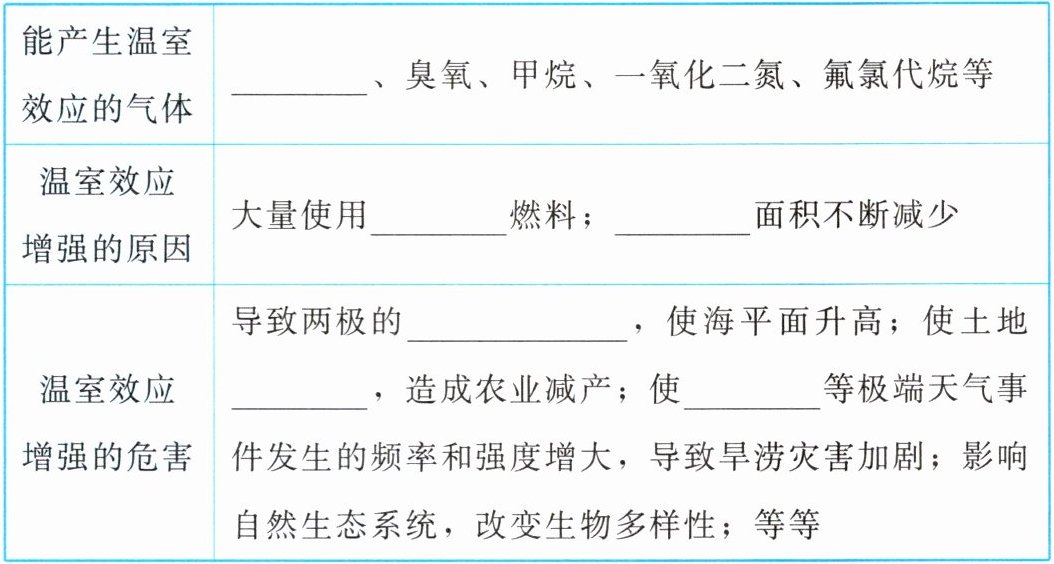 | 能产生温室效应的气体 | ____、臭氧、甲烷、一氧化二氮、氟氯代烷等 |
|---|---|
| 温室效应增强的原因 | 大量使用____燃料；____面积不断减少 |
| 温室效应增强的危害 | 导致两极的____，使海平面升高；使土地____，造成农业减产；使____等极端天气事件发生的频率和强度增大，导致旱涝灾害加剧；影响自然生态系统，改变生物多样性；等等 |